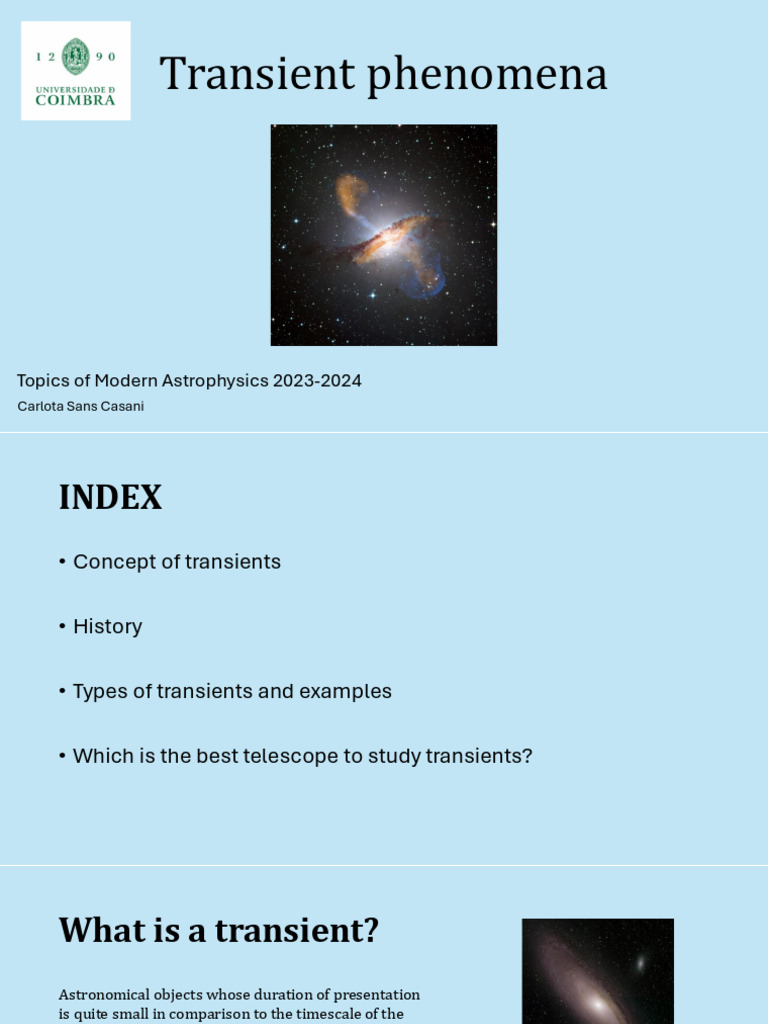 1 2 9 0
UNIVERSIDADE D
COIMBRA

Transient phenomena

Topics of Modern Astrophysics 2023-2024

Carlota Sans Casani

INDEX

• Concept of transients

• History

• Types of transients and examples

• Which is the best telescope to study transients?

What is a transient?

Astronomical objects whose duration of presentation is quite small in comparison to the timescale of the